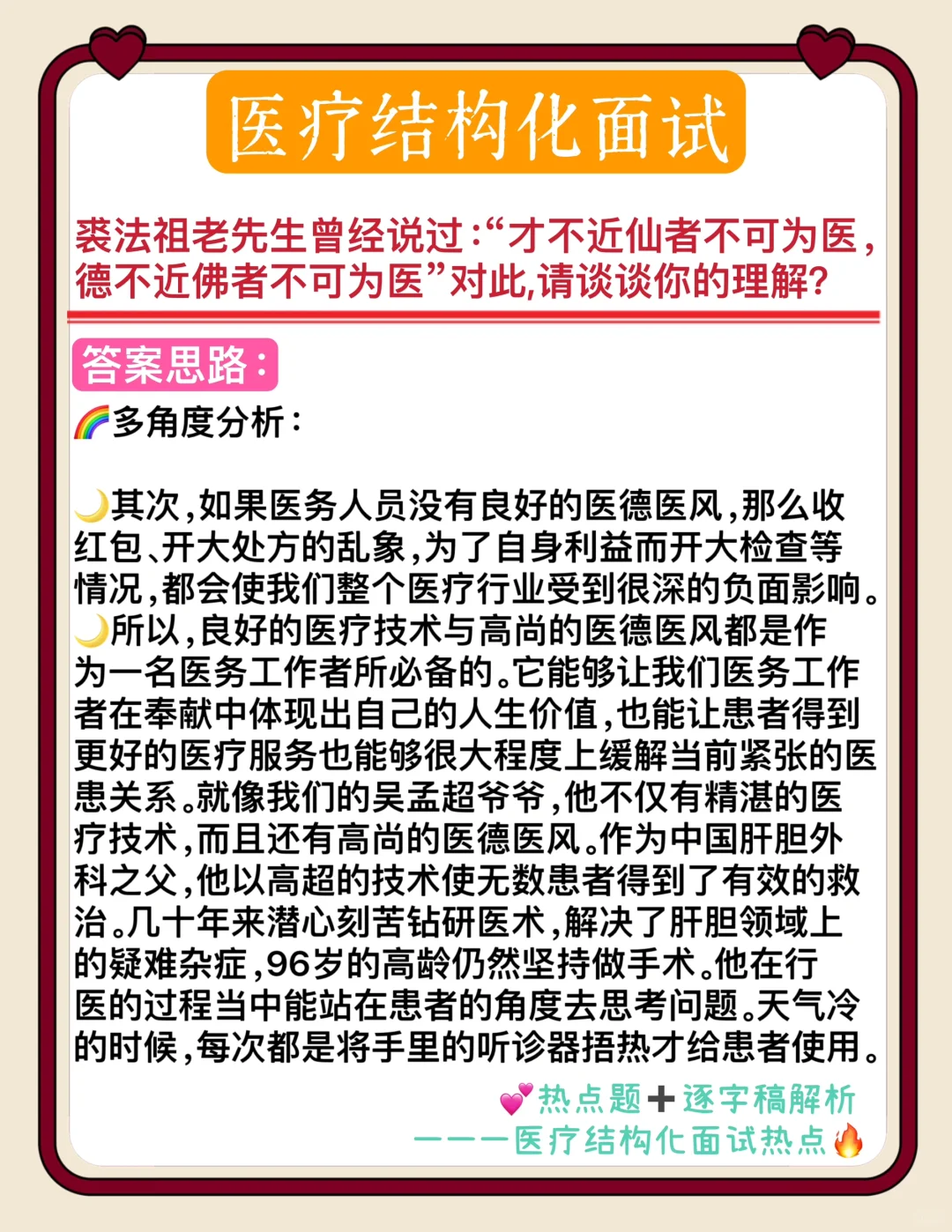 医疗结构化面试

裘法祖老先生曾经说过:“才不近仙者不可为医,德不近佛者不可为医”对此,请谈谈你的理解?

答案思路:

🌈多角度分析:

🌙其次,如果医务人员没有良好的医德医风,那么收红包、开大处方的乱象,为了自身利益而开大检查等情况,都会使我们整个医疗行业受到很深的负面影响。
🌙所以,良好的医疗技术与高尚的医德医风都是作为一名医务工作者所必备的。它能够让我们医务工作者在奉献中体现出自己的人生价值,也能让患者得到更好的医疗服务也能够很大程度上缓解当前紧张的医患关系。就像我们的吴孟超爷爷,他不仅有精湛的医疗技术,而且还有高尚的医德医风。作为中国肝胆外科之父,他以高超的技术使无数患者得到了有效的救治。几十年来潜心刻苦钻研医术,解决了肝胆领域上的疑难杂症,96岁的高龄仍然坚持做手术。他在行医的过程当中能站在患者的角度去思考问题。天气冷的时候,每次都是将手里的听诊器捂热才给患者使用。

💕热点题➕逐字稿解析
———医疗结构化面试热点🔥